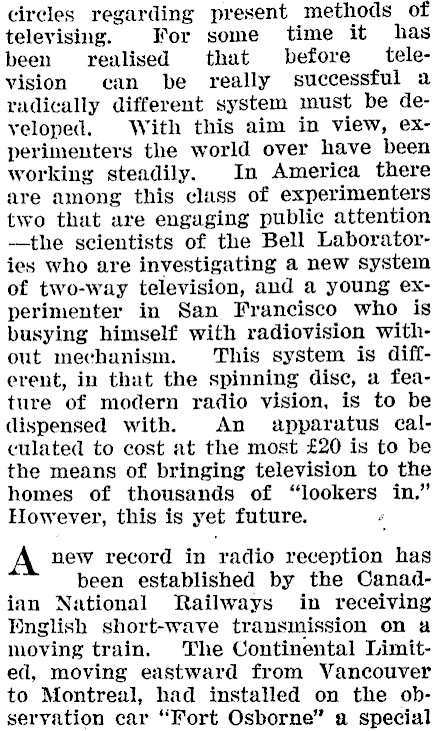 circles regarding present methods of televising. For some time it has been realised that before television can be really successful a radically different system must be developed. With this aim in view, experimenters the world over have been working steadily. In America there are among this class of experimenters two that are engaging public attention —the scientists of the Bell Laboratories who are investigating a new system of two-way television, and a young experimenter in San Francisco who is busying himself with radiovision without mechanism. This system is different, in that the spinning disc, a feature of modern radio vision, is to be dispensed with. An apparatus calculated to cost at the most £20 is to be the means of bringing television to the homes of thousands of "lookers in." However, this is yet future.

A new record in radio reception has been established by the Canadian National Railways in receiving English short-wave transmission on a moving train. The Continental Limited, moving eastward from Vancouver to Montreal, had installed on the observation car "Fort Osborne" a special